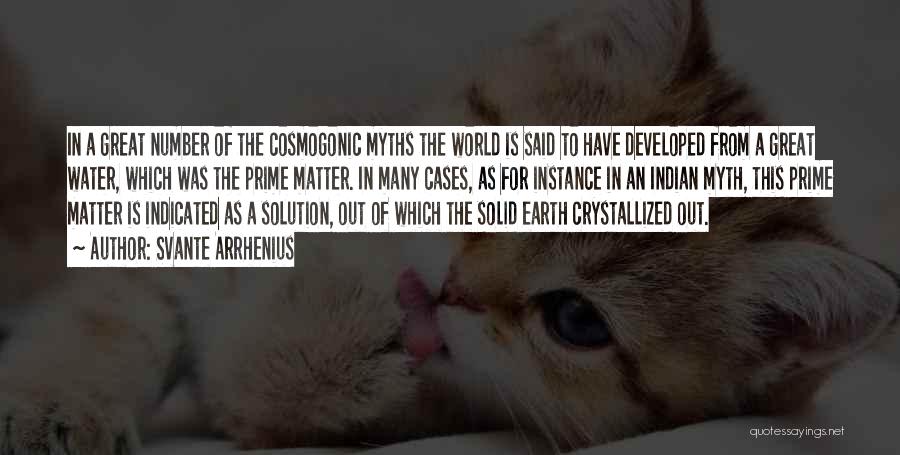 IN A GREAT NUMBER OF THE COSMOGONIC MYTHS THE WORLD IS SAID TO HAVE DEVELOPED FROM A GREAT WATER, WHICH WAS THE PRIME MATTER. IN MANY CASES, AS FOR INSTANCE IN AN INDIAN MYTH, THIS PRIME MATTER IS INDICATED AS A SOLUTION, OUT OF WHICH THE SOLID EARTH CRYSTALLIZED OUT.

~ AUTHOR: SVANTE ARRHENIUS

quotessayings.net